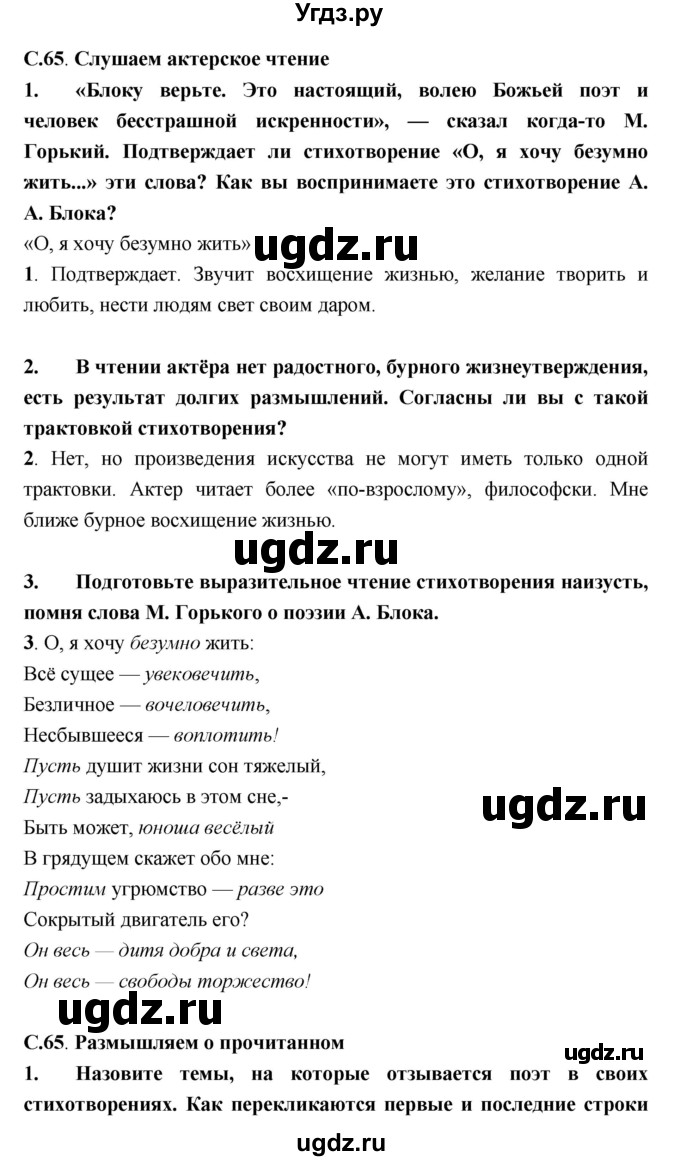 Угдз.ру

С.65. Слушаем актерское чтение

1. «Блоку верьте. Это настоящий, волею Божьей поэт и человек бесстрашной искренности», — сказал когда-то М. Горький. Подтверждает ли стихотворение «О, я хочу безумно жить...» эти слова? Как вы воспринимаете это стихотворение А. А. Блока?

«О, я хочу безумно жить» ugdz.ru

1. Подтверждает. Звучит восхищение жизнью, желание творить и любить, нести людям свет своим даром.

2. В чтении актёра нет радостного, бурного жизнеутверждения, есть результат долгих размышлений. Согласны ли вы с такой трактовкой стихотворения?

2. Нет, но произведения искусства не могут иметь только одной трактовки. Актер читает более «по-взрослому», философски. Мне ближе бурное восхищение жизнью.

ugdz.ru

3. Подготовьте выразительное чтение стихотворения наизусть, помня слова М. Горького о поэзии А. Блока.

3. О, я хочу безумно жить:
Всё сущее — увековечить,
Безличное — вочеловечить,
Несбывшееся — воплотить!
Пусть душит жизни сон тяжелый,
Пусть задыхаюсь в этом сне,-
Быть может, юноша весёлый
В грядущем скажет обо мне:
Простим угрюмство — разве это
Сокрытый двигатель его?
Он весь — дитя добра и света,
Он весь — свободы торжество!

ugdz.ru

ugdz.ru

С.65. Размышляем о прочитанном

ugdz.ru

1. Назовите темы, на которые отзывается поэт в своих стихотворениях. Как перекликаются первые и последние строки

ugdz.ru